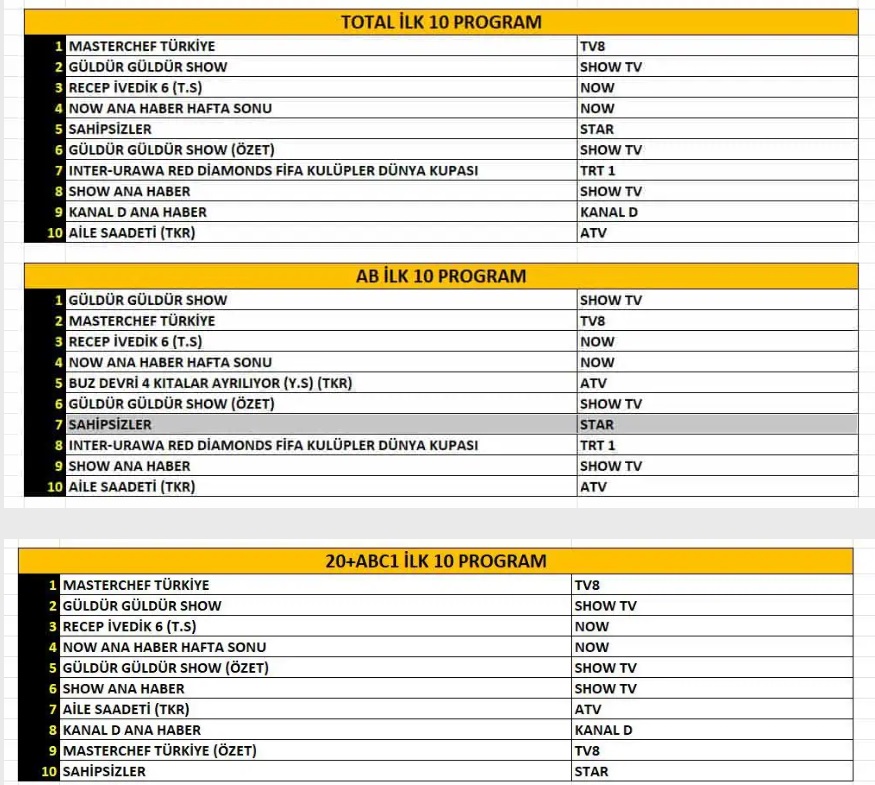 TOTAL İLK 10 PROGRAM

| | | |
|---|---|---|
| 1 | MASTERCHEF TÜRKİYE | TV8 |
| 2 | GÜLDÜR GÜLDÜR SHOW | SHOW TV |
| 3 | RECEP İVEDİK 6 (T.S) | NOW |
| 4 | NOW ANA HABER HAFTA SONU | NOW |
| 5 | SAHİPSİZLER | STAR |
| 6 | GÜLDÜR GÜLDÜR SHOW (ÖZET) | SHOW TV |
| 7 | INTER-URAWA RED DİAMONDS FİFA KULÜPLER DÜNYA KUPASI | TRT 1 |
| 8 | SHOW ANA HABER | SHOW TV |
| 9 | KANAL D ANA HABER | KANAL D |
| 10 | AİLE SAADETİ (TKR) | ATV |

AB İLK 10 PROGRAM

| | | |
|---|---|---|
| 1 | GÜLDÜR GÜLDÜR SHOW | SHOW TV |
| 2 | MASTERCHEF TÜRKİYE | TV8 |
| 3 | RECEP İVEDİK 6 (T.S) | NOW |
| 4 | NOW ANA HABER HAFTA SONU | NOW |
| 5 | BUZ DEVRİ 4 KITALAR AYRILIYOR (Y.S) (TKR) | ATV |
| 6 | GÜLDÜR GÜLDÜR SHOW (ÖZET) | SHOW TV |
| 7 | SAHİPSİZLER | STAR |
| 8 | INTER-URAWA RED DİAMONDS FİFA KULÜPLER DÜNYA KUPASI | TRT 1 |
| 9 | SHOW ANA HABER | SHOW TV |
| 10 | AİLE SAADETİ (TKR) | ATV |

20+ABC1 İLK 10 PROGRAM

| | | |
|---|---|---|
| 1 | MASTERCHEF TÜRKİYE | TV8 |
| 2 | GÜLDÜR GÜLDÜR SHOW | SHOW TV |
| 3 | RECEP İVEDİK 6 (T.S) | NOW |
| 4 | NOW ANA HABER HAFTA SONU | NOW |
| 5 | GÜLDÜR GÜLDÜR SHOW (ÖZET) | SHOW TV |
| 6 | SHOW ANA HABER | SHOW TV |
| 7 | AİLE SAADETİ (TKR) | ATV |
| 8 | KANAL D ANA HABER | KANAL D |
| 9 | MASTERCHEF TÜRKİYE (ÖZET) | TV8 |
| 10 | SAHİPSİZLER | STAR |